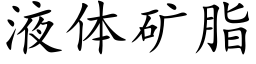 液体矿脂